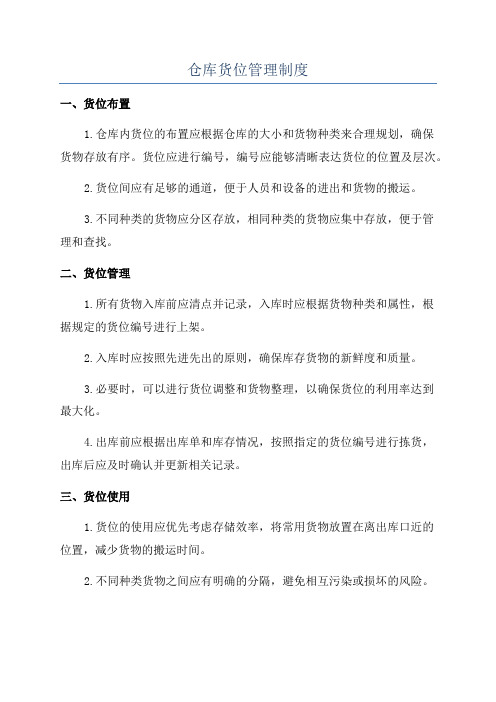 仓库货位管理制度

一、货位布置

1.仓库内货位的布置应根据仓库的大小和货物种类来合理规划，确保货物存放有序。货位应进行编号，编号应能够清晰表达货位的位置及层次。

2.货位间应有足够的通道，便于人员和设备的进出和货物的搬运。

3.不同种类的货物应分区存放，相同种类的货物应集中存放，便于管理和查找。

二、货位管理

1.所有货物入库前应清点并记录，入库时应根据货物种类和属性，根据规定的货位编号进行上架。

2.入库时应按照先进先出的原则，确保库存货物的新鲜度和质量。

3.必要时，可以进行货位调整和货物整理，以确保货位的利用率达到最大化。

4.出库前应根据出库单和库存情况，按照指定的货位编号进行拣货，出库后应及时确认并更新相关记录。

三、货位使用

1.货位的使用应优先考虑存储效率，将常用货物放置在离出库口近的位置，减少货物的搬运时间。

2.不同种类货物之间应有明确的分隔，避免相互污染或损坏的风险。